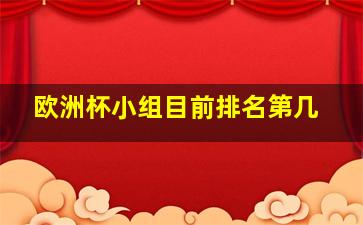 欧洲杯小组目前排名第几